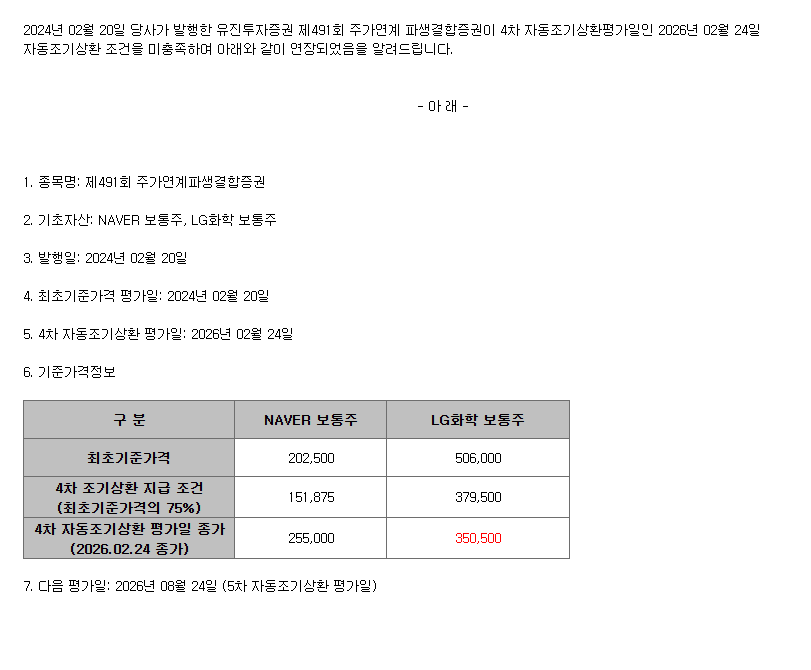 2024년 02월 20일 당사가 발행한 유진투자증권 제491회 주가연계 파생결합증권이 4차 자동조기상환평가일인 2026년 02월 24일 자동조기상환 조건을 미충족하여 아래와 같이 연장되었음을 알려드립니다.

- 아 래 -

1. 종목명: 제491회 주가연계파생결합증권

2. 기초자산: NAVER 보통주, LG화학 보통주

3. 발행일: 2024년 02월 20일

4. 최초기준가격 평가일: 2024년 02월 20일

5. 4차 자동조기상환 평가일: 2026년 02월 24일

6. 기준가격정보

| 구 분 | NAVER 보통주 | LG화학 보통주 |
|---|---|---|
| 최초기준가격 | 202,500 | 506,000 |
| 4차 조기상환 지급 조건 (최초기준가격의 75%) | 151,875 | 379,500 |
| 4차 자동조기상환 평가일 종가 (2026.02.24 종가) | 255,000 | 350,500 |

7. 다음 평가일: 2026년 08월 24일 (5차 자동조기상환 평가일)